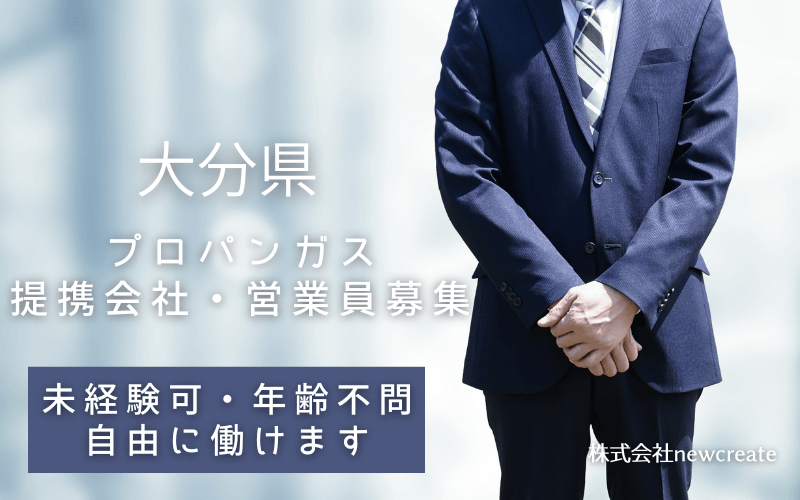 大分県

プロパンガス
提携会社・営業員募集

未経験可・年齢不問
自由に働けます

株式会社newcreate